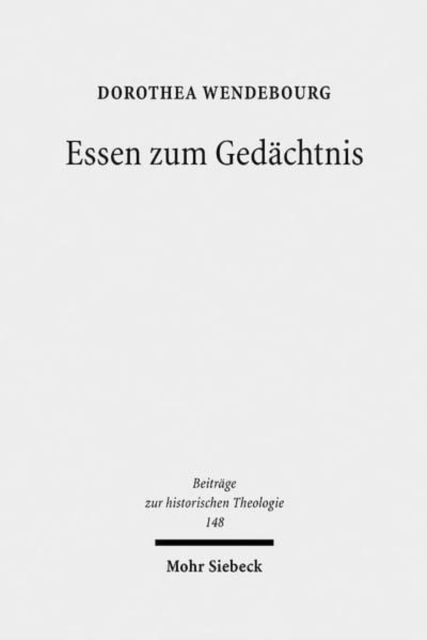 DOROTHEA WENDEBOURG

Essen zum Gedächtnis

Beiträge
zur historischen Theologie
148

Mohr Siebeck